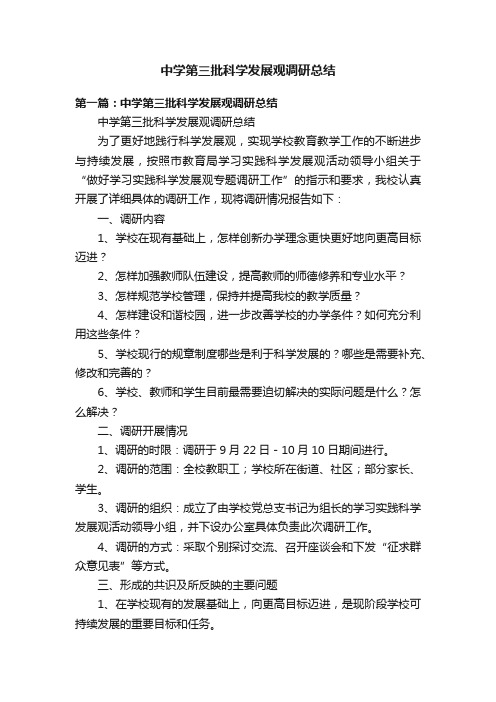 中学第三批科学发展观调研总结

第一篇：中学第三批科学发展观调研总结

中学第三批科学发展观调研总结

为了更好地践行科学发展观，实现学校教育教学工作的不断进步与持续发展，按照市教育局学习实践科学发展观活动领导小组关于“做好学习实践科学发展观专题调研工作”的指示和要求，我校认真开展了详细具体的调研工作，现将调研情况报告如下：

一、调研内容

1、学校在现有基础上，怎样创新办学理念更快更好地向更高目标迈进？

2、怎样加强教师队伍建设，提高教师的师德修养和专业水平？

3、怎样规范学校管理，保持并提高我校的教学质量？

4、怎样建设和谐校园，进一步改善学校的办学条件？如何充分利用这些条件？

5、学校现行的规章制度哪些是利于科学发展的？哪些是需要补充、修改和完善的？

6、学校、教师和学生目前最需要迫切解决的实际问题是什么？怎么解决？

二、调研开展情况

1、调研的时限：调研于9月22日-10月10日期间进行。

2、调研的范围：全校教职工；学校所在街道、社区；部分家长、学生。

3、调研的组织：成立了由学校党总支书记为组长的学习实践科学发展观活动领导小组，并下设办公室具体负责此次调研工作。

4、调研的方式：采取个别探讨交流、召开座谈会和下发“征求群众意见表”等方式。

三、形成的共识及所反映的主要问题

1、在学校现有的发展基础上，向更高目标迈进，是现阶段学校可持续发展的重要目标和任务。